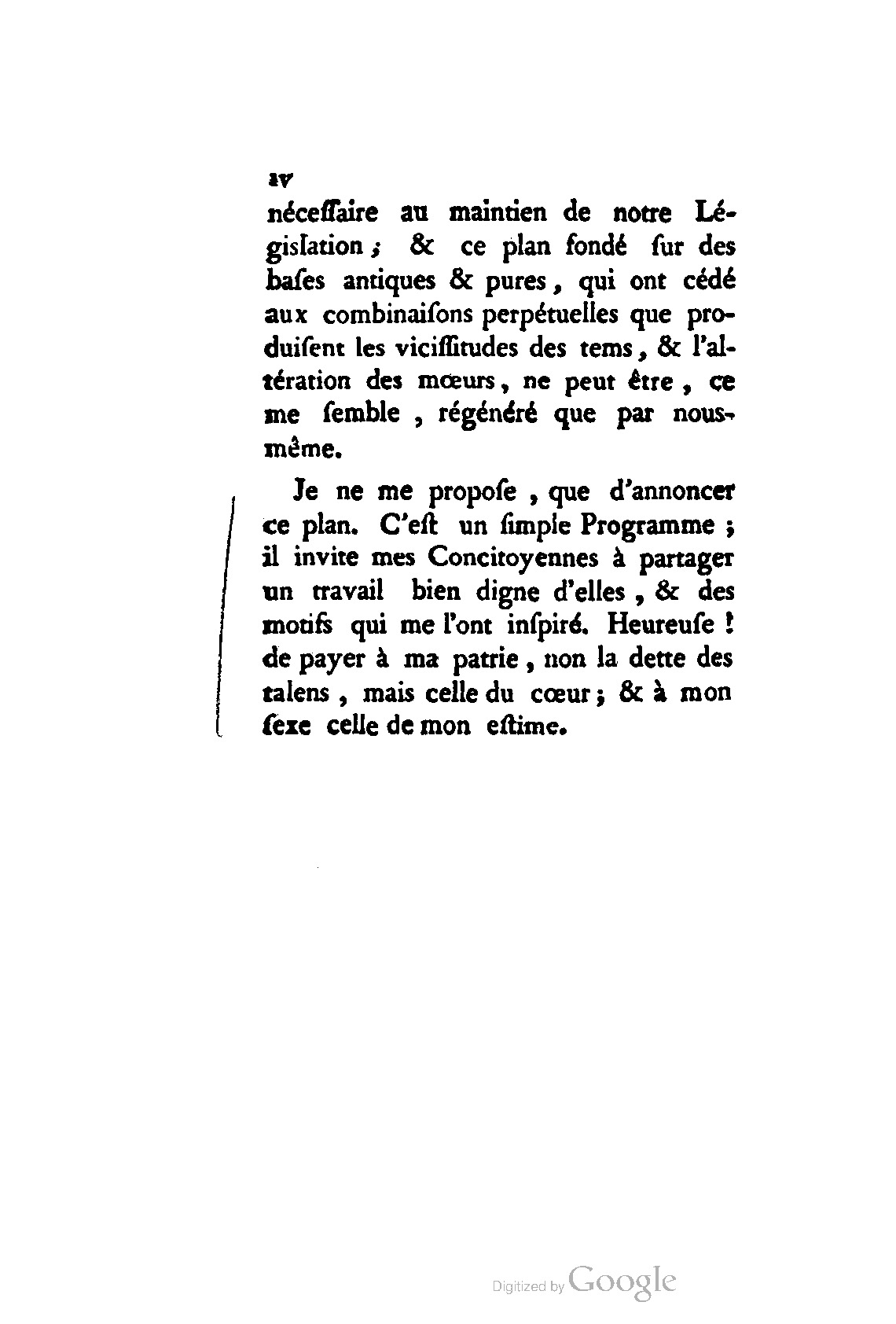 iv

néceſſaire au maintien de notre Législation ; & ce plan fondé ſur des baſes antiques & pures, qui ont cédé aux combinaiſons perpétuelles que produiſent les viciſſitudes des tems, & l'altération des mœurs, ne peut être, ce me ſemble, régénéré que par nous-même.

Je ne me propoſe, que d'annoncer ce plan. C'eſt un ſimple Programme ; il invite mes Concitoyennes à partager un travail bien digne d'elles, & des motifs qui me l'ont inſpiré. Heureuſe ! de payer à ma patrie, non la dette des talens, mais celle du cœur ; & à mon ſexe celle de mon eſtime.

Digitized by Google